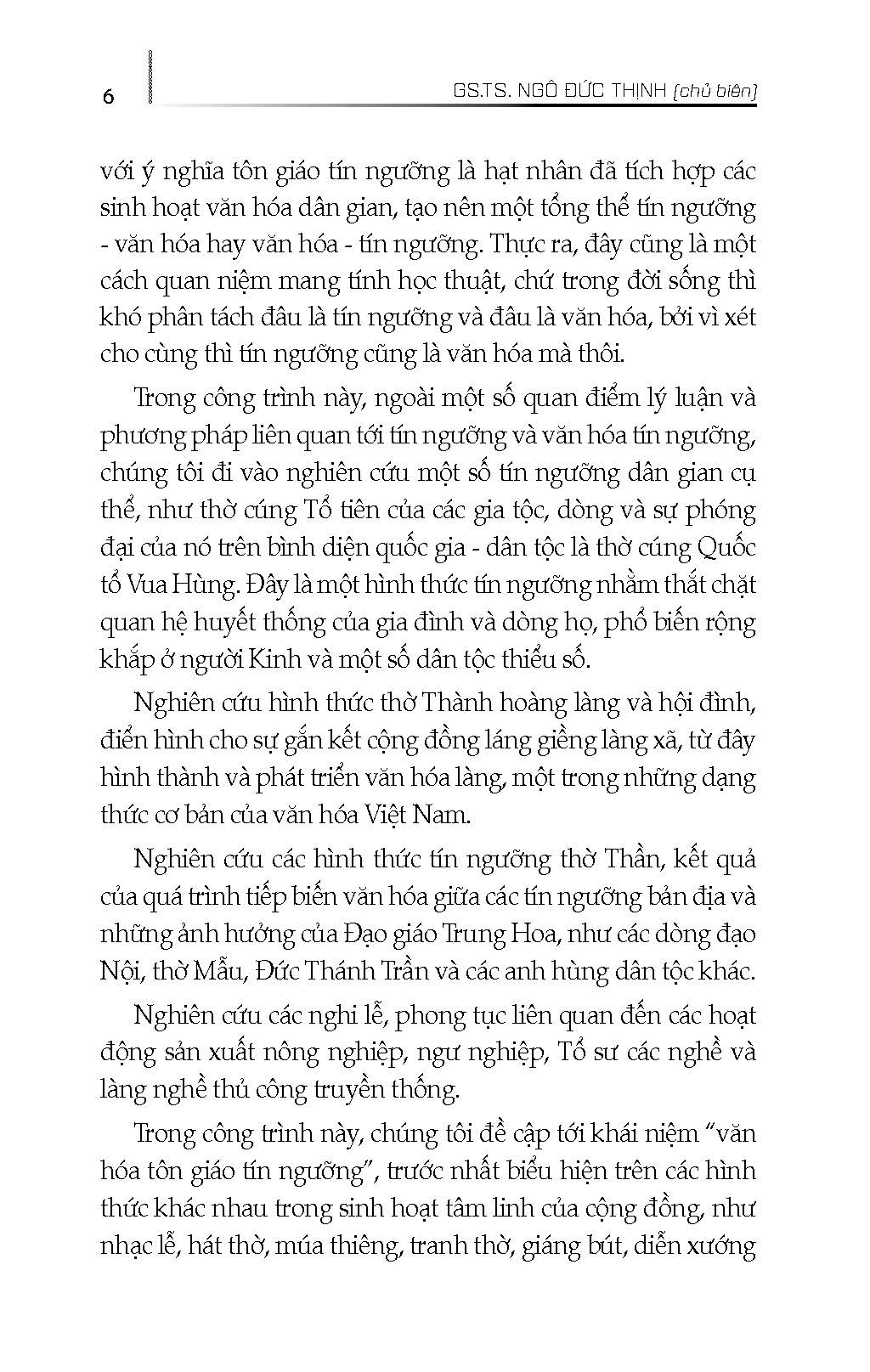 6

GS.TS. NGÔ ĐỨC THỊNH (chủ biên)

với ý nghĩa tôn giáo tín ngưỡng là hạt nhân đã tích hợp các sinh hoạt văn hóa dân gian, tạo nên một tổng thể tín ngưỡng - văn hóa hay văn hóa - tín ngưỡng. Thực ra, đây cũng là một cách quan niệm mang tính học thuật, chứ trong đời sống thì khó phân tách đâu là tín ngưỡng và đâu là văn hóa, bởi vì xét cho cùng thì tín ngưỡng cũng là văn hóa mà thôi.

Trong công trình này, ngoài một số quan điểm lý luận và phương pháp liên quan tới tín ngưỡng và văn hóa tín ngưỡng, chúng tôi đi vào nghiên cứu một số tín ngưỡng dân gian cụ thể, như thờ cúng Tổ tiên của các gia tộc, dòng và sự phóng đại của nó trên bình diện quốc gia - dân tộc là thờ cúng Quốc tổ Vua Hùng. Đây là một hình thức tín ngưỡng nhằm thắt chặt quan hệ huyết thống của gia đình và dòng họ, phổ biến rộng khắp ở người Kinh và một số dân tộc thiểu số.

Nghiên cứu hình thức thờ Thành hoàng làng và hội đình, điển hình cho sự gắn kết cộng đồng láng giềng làng xã, từ đây hình thành và phát triển văn hóa làng, một trong những dạng thức cơ bản của văn hóa Việt Nam.

Nghiên cứu các hình thức tín ngưỡng thờ Thần, kết quả của quá trình tiếp biến văn hóa giữa các tín ngưỡng bản địa và những ảnh hưởng của Đạo giáo Trung Hoa, như các dòng đạo Nội, thờ Mẫu, Đức Thánh Trần và các anh hùng dân tộc khác.

Nghiên cứu các nghi lễ, phong tục liên quan đến các hoạt động sản xuất nông nghiệp, ngư nghiệp, Tổ sư các nghề và làng nghề thủ công truyền thống.

Trong công trình này, chúng tôi đề cập tới khái niệm "văn hóa tôn giáo tín ngưỡng", trước nhất biểu hiện trên các hình thức khác nhau trong sinh hoạt tâm linh của cộng đồng, như nhạc lễ, hát thờ, múa thiêng, tranh thờ, giáng bút, diễn xướng